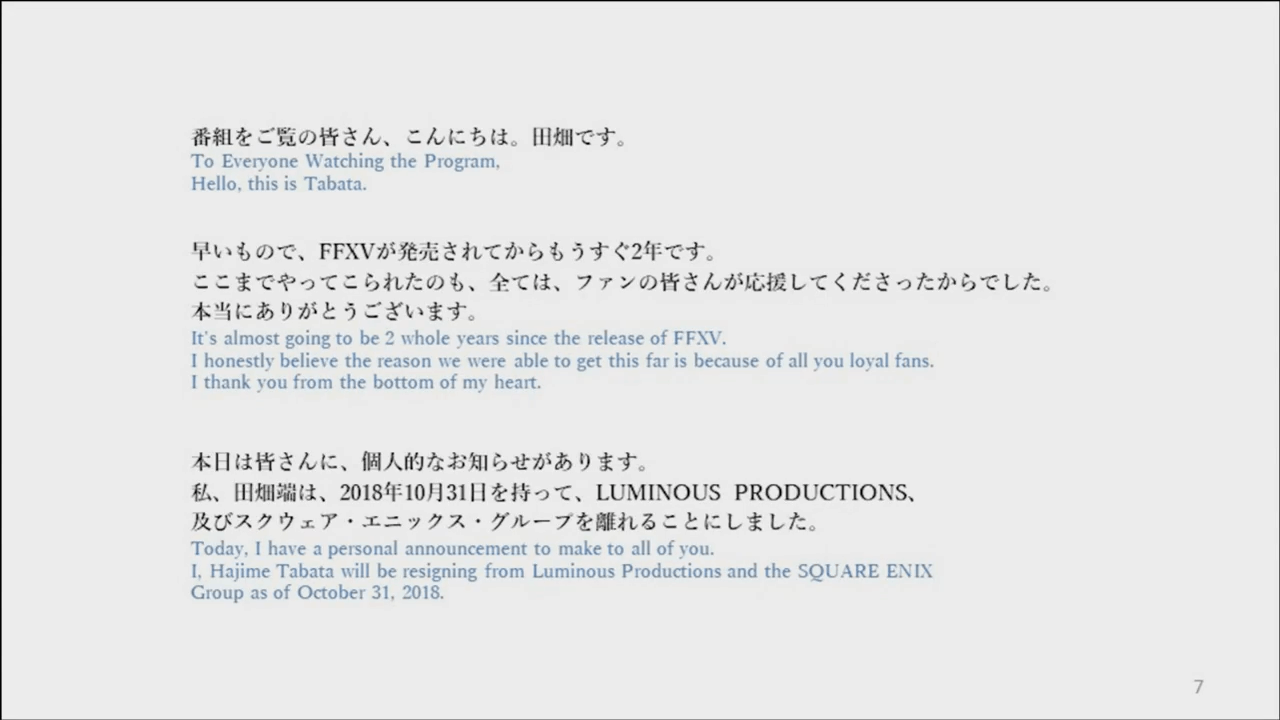 番組をご覧の皆さん、こんにちは。田畑です。
To Everyone Watching the Program,
Hello, this is Tabata.

早いもので、FFXVが発売されてからもうすぐ2年です。
ここまでやってこられたのも、全ては、ファンの皆さんが応援してくださったからでした。
本当にありがとうございます。
It's almost going to be 2 whole years since the release of FFXV.
I honestly believe the reason we were able to get this far is because of all you loyal fans.
I thank you from the bottom of my heart.

本日は皆さんに、個人的なお知らせがあります。
私、田畑端は、2018年10月31日を持って、LUMINOUS PRODUCTIONS、
及びスクウェア・エニックス・グループを離れることにしました。
Today, I have a personal announcement to make to all of you.
I, Hajime Tabata will be resigning from Luminous Productions and the SQUARE ENIX Group as of October 31, 2018.

7